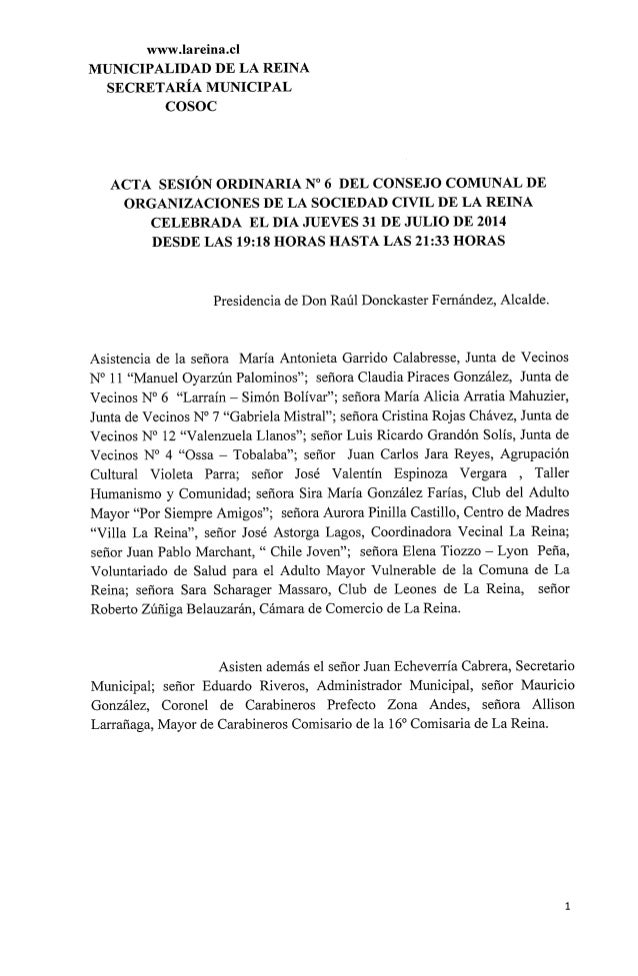 www.lareina.cl
MUNICIPALIDAD DE LA REINA
SECRETARÍA MUNICIPAL
COSOC

ACTA SESIÓN ORDINARIA Nº 6 DEL CONSEJO COMUNAL DE ORGANIZACIONES DE LA SOCIEDAD CIVIL DE LA REINA CELEBRADA EL DIA JUEVES 31 DE JULIO DE 2014 DESDE LAS 19:18 HORAS HASTA LAS 21:33 HORAS

Presidencia de Don Raúl Donckaster Fernández, Alcalde.

Asistencia de la señora María Antonieta Garrido Calabresse, Junta de Vecinos Nº 11 "Manuel Oyarzún Palominos"; señora Claudia Piraces González, Junta de Vecinos Nº 6 "Larraín – Simón Bolívar"; señora María Alicia Arratia Mahuzier, Junta de Vecinos Nº 7 "Gabriela Mistral"; señora Cristina Rojas Chávez, Junta de Vecinos Nº 12 "Valenzuela Llanos"; señor Luis Ricardo Grandón Solís, Junta de Vecinos Nº 4 "Ossa – Tobalaba"; señor Juan Carlos Jara Reyes, Agrupación Cultural Violeta Parra; señor José Valentín Espinoza Vergara , Taller Humanismo y Comunidad; señora Sira María González Farías, Club del Adulto Mayor "Por Siempre Amigos"; señora Aurora Pinilla Castillo, Centro de Madres "Villa La Reina", señor José Astorga Lagos, Coordinadora Vecinal La Reina; señor Juan Pablo Marchant, " Chile Joven"; señora Elena Tiozzo – Lyon Peña, Voluntariado de Salud para el Adulto Mayor Vulnerable de la Comuna de La Reina; señora Sara Scharager Massaro, Club de Leones de La Reina, señor Roberto Zúñiga Belauzarán, Cámara de Comercio de La Reina.

Asisten además el señor Juan Echeverría Cabrera, Secretario Municipal; señor Eduardo Riveros, Administrador Municipal, señor Mauricio González, Coronel de Carabineros Prefecto Zona Andes, señora Allison Larrañaga, Mayor de Carabineros Comisario de la 16º Comisaria de La Reina.

1